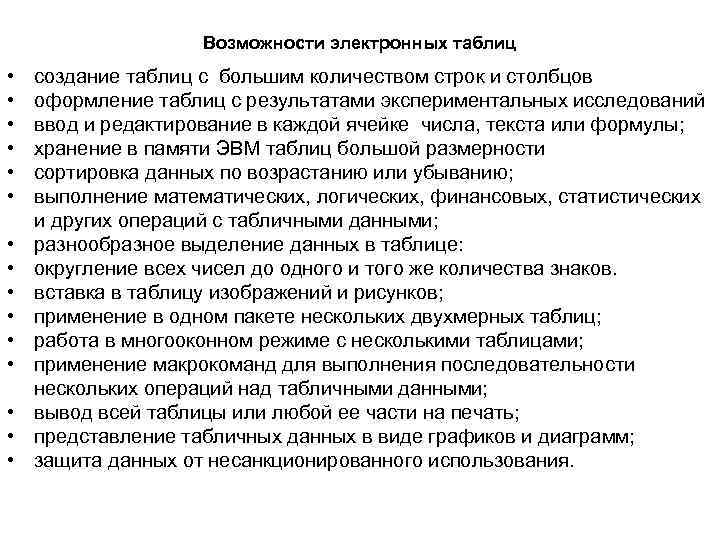 Возможности электронных таблиц

• создание таблиц с большим количеством строк и столбцов
• оформление таблиц с результатами экспериментальных исследований
• ввод и редактирование в каждой ячейке числа, текста или формулы;
• хранение в памяти ЭВМ таблиц большой размерности
• сортировка данных по возрастанию или убыванию;
• выполнение математических, логических, финансовых, статистических и других операций с табличными данными;
• разнообразное выделение данных в таблице:
• округление всех чисел до одного и того же количества знаков.
• вставка в таблицу изображений и рисунков;
• применение в одном пакете нескольких двухмерных таблиц;
• работа в многооконном режиме с несколькими таблицами;
• применение макрокоманд для выполнения последовательности нескольких операций над табличными данными;
• вывод всей таблицы или любой ее части на печать;
• представление табличных данных в виде графиков и диаграмм;
• защита данных от несанкционированного использования.